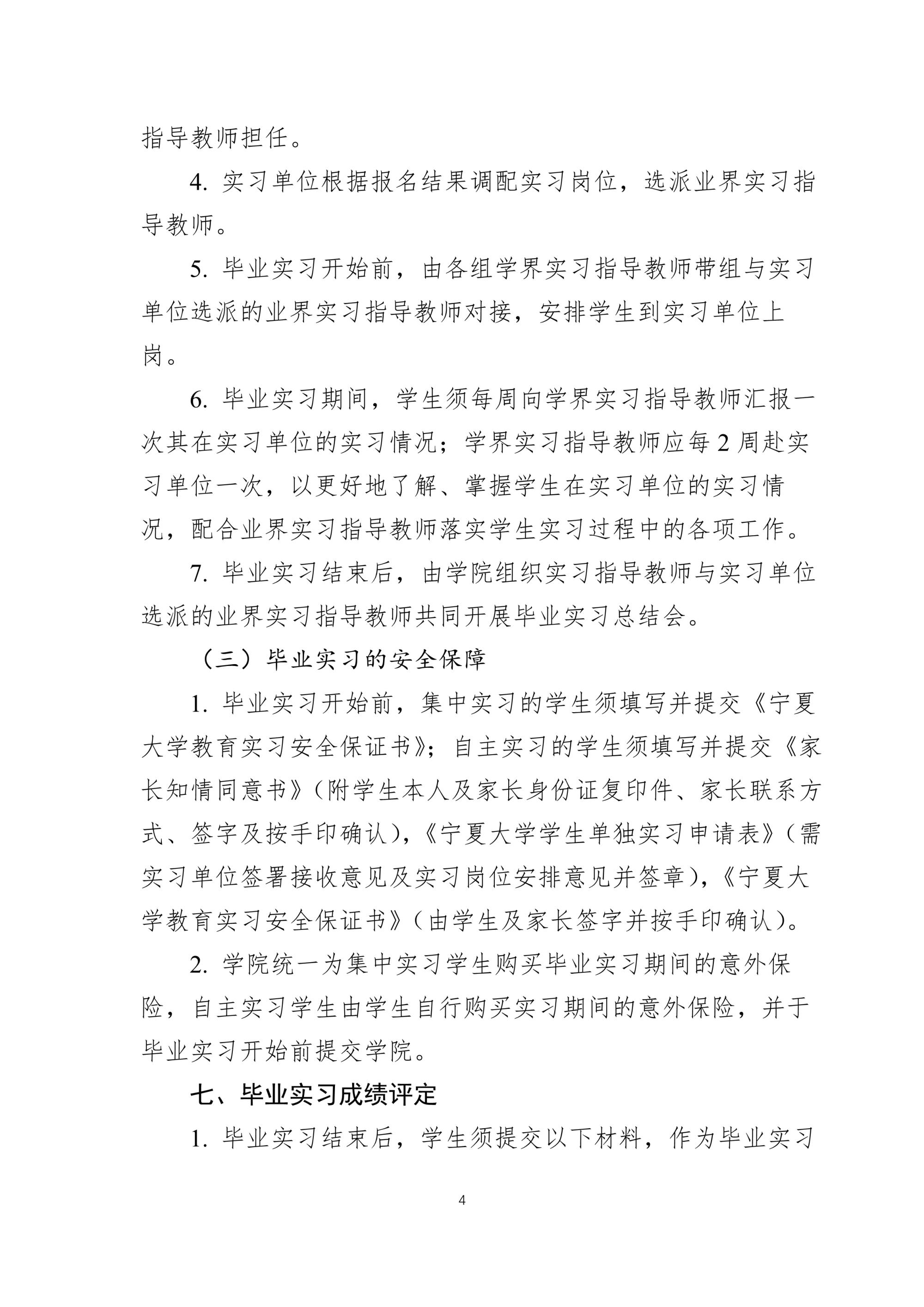 指导教师担任。

4. 实习单位根据报名结果调配实习岗位，选派业界实习指导教师。

5. 毕业实习开始前，由各组学界实习指导教师带组与实习单位选派的业界实习指导教师对接，安排学生到实习单位上岗。

6. 毕业实习期间，学生须每周向学界实习指导教师汇报一次其在实习单位的实习情况；学界实习指导教师应每 2 周赴实习单位一次，以更好地了解、掌握学生在实习单位的实习情况，配合业界实习指导教师落实学生实习过程中的各项工作。

7. 毕业实习结束后，由学院组织实习指导教师与实习单位选派的业界实习指导教师共同开展毕业实习总结会。

（三）毕业实习的安全保障

1. 毕业实习开始前，集中实习的学生须填写并提交《宁夏大学教育实习安全保证书》；自主实习的学生须填写并提交《家长知情同意书》（附学生本人及家长身份证复印件、家长联系方式、签字及按手印确认），《宁夏大学学生单独实习申请表》（需实习单位签署接收意见及实习岗位安排意见并签章），《宁夏大学教育实习安全保证书》（由学生及家长签字并按手印确认）。

2. 学院统一为集中实习学生购买毕业实习期间的意外保险，自主实习学生由学生自行购买实习期间的意外保险，并于毕业实习开始前提交学院。

七、毕业实习成绩评定

1. 毕业实习结束后，学生须提交以下材料，作为毕业实习

4